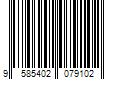 9 585402 079102